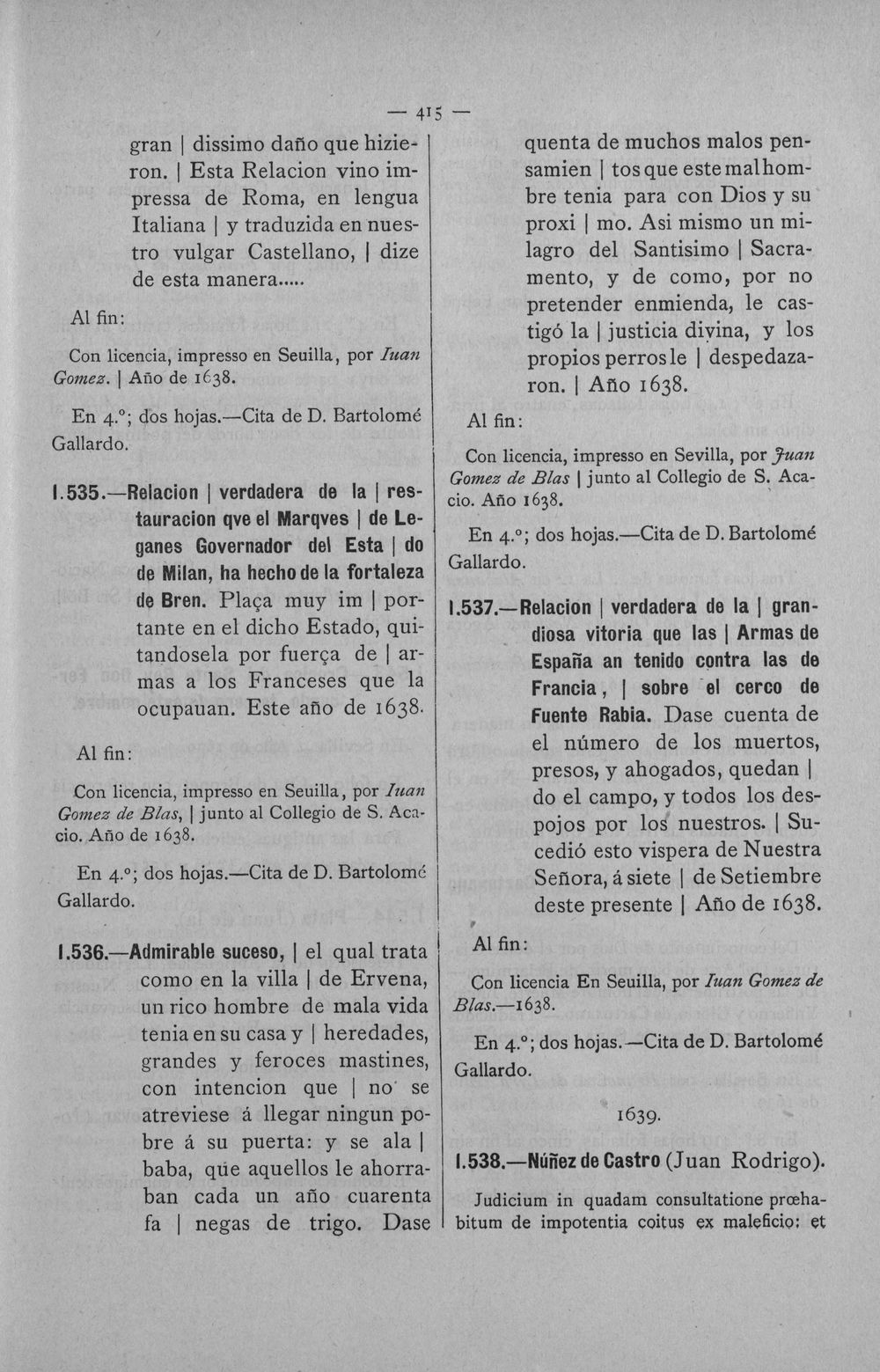 — 415 —

gran | dissimo daño que hizieron. | Esta Relacion vino impressa de Roma, en lengua Italiana | y traduzida en nuestro vulgar Castellano, | dize de esta manera.....

Al fin:

Con licencia, impresso en Seuilla, por Iuan Gomez. | Año de 1638.

En 4.°; dos hojas.—Cita de D. Bartolomé Gallardo.

1.535.—Relacion | verdadera de la | restauracion qve el Marqves | de Leganes Governador del Esta | do de Milan, ha hecho de la fortaleza de Bren. Plaça muy im | portante en el dicho Estado, quitandosela por fuerça de | armas a los Franceses que la ocupauan. Este año de 1638.

Al fin:

Con licencia, impresso en Seuilla, por Iuan Gomez de Blas, | junto al Collegio de S. Acacio. Año de 1638.

En 4.°; dos hojas.—Cita de D. Bartolomé Gallardo.

1.536.—Admirable suceso, | el qual trata como en la villa | de Ervena, un rico hombre de mala vida tenia en su casa y | heredades, grandes y feroces mastines, con intencion que | no se atreviese á llegar ningun pobre á su puerta: y se ala | baba, que aquellos le ahorraban cada un año cuarenta fa | negas de trigo. Dase quenta de muchos malos pensamien | tos que este mal hombre tenia para con Dios y su proxi | mo. Asi mismo un milagro del Santisimo | Sacramento, y de como, por no pretender enmienda, le castigó la | justicia divina, y los propios perros le | despedazaron. | Año 1638.

Al fin:

Con licencia, impresso en Sevilla, por Juan Gomez de Blas | junto al Collegio de S. Acacio. Año 1638.

En 4.°; dos hojas.—Cita de D. Bartolomé Gallardo.

1.537.—Relacion | verdadera de la | grandiosa vitoria que las | Armas de España an tenido contra las de Francia, | sobre el cerco de Fuente Rabia. Dase cuenta de el número de los muertos, presos, y ahogados, quedan | do el campo, y todos los despojos por los nuestros. | Sucedió esto vispera de Nuestra Señora, á siete | de Setiembre deste presente | Año de 1638.

Al fin:

Con licencia En Seuilla, por Iuan Gomez de Blas.—1638.

En 4.°; dos hojas.—Cita de D. Bartolomé Gallardo.

1639.

1.538.—Núñez de Castro (Juan Rodrigo).

Judicium in quadam consultatione prœhabitum de impotentia coitus ex maleficio: et